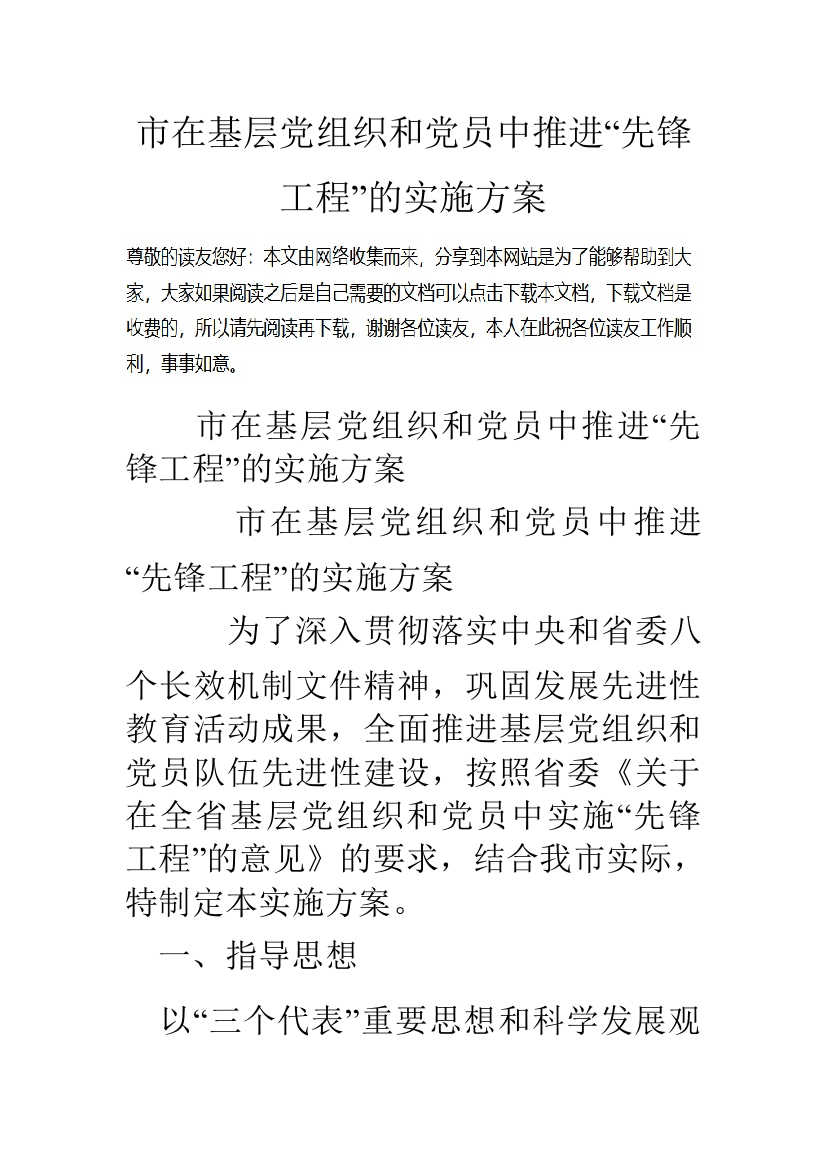 市在基层党组织和党员中推进“先锋工程”的实施方案

尊敬的读友您好：本文由网络收集而来，分享到本网站是为了能够帮助到大家，大家如果阅读之后是自己需要的文档可以点击下载本文档，下载文档是收费的，所以请先阅读再下载，谢谢各位读友，本人在此祝各位读友工作顺利，事事如意。

市在基层党组织和党员中推进“先锋工程”的实施方案

市在基层党组织和党员中推进“先锋工程”的实施方案

为了深入贯彻落实中央和省委八个长效机制文件精神，巩固发展先进性教育活动成果，全面推进基层党组织和党员队伍先进性建设，按照省委《关于在全省基层党组织和党员中实施“先锋工程”的意见》的要求，结合我市实际，特制定本实施方案。

一、指导思想

以“三个代表”重要思想和科学发展观